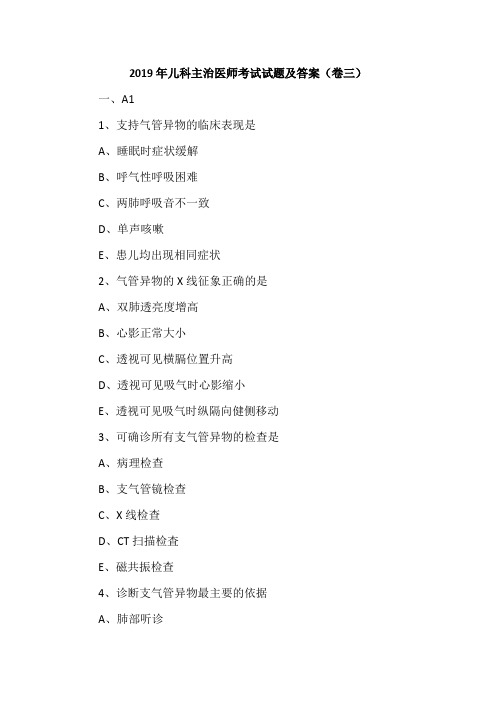 2019 年儿科主治医师考试试题及答案（卷三）

一、A1

1、支持气管异物的临床表现是

A、睡眠时症状缓解

B、呼气性呼吸困难

C、两肺呼吸音不一致

D、单声咳嗽

E、患儿均出现相同症状

2、气管异物的 X 线征象正确的是

A、双肺透亮度增高

B、心影正常大小

C、透视可见横膈位置升高

D、透视可见吸气时心影缩小

E、透视可见吸气时纵隔向健侧移动

3、可确诊所有支气管异物的检查是

A、病理检查

B、支气管镜检查

C、X 线检查

D、CT 扫描检查

E、磁共振检查

4、诊断支气管异物最主要的依据

A、肺部听诊